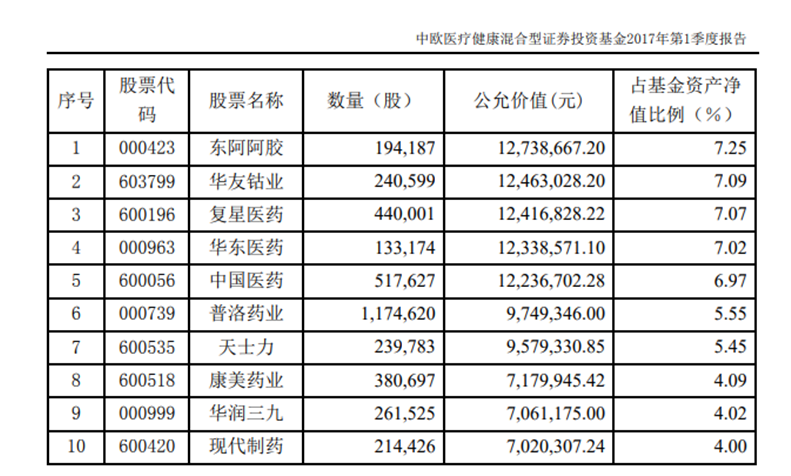 中欧医疗健康混合型证券投资基金2017年第1季度报告

| 序号 | 股票代码 | 股票名称 | 数量（股） | 公允价值(元) | 占基金资产净值比例（%） |
|---|---|---|---|---|---|
| 1 | 000423 | 东阿阿胶 | 194,187 | 12,738,667.20 | 7.25 |
| 2 | 603799 | 华友钴业 | 240,599 | 12,463,028.20 | 7.09 |
| 3 | 600196 | 复星医药 | 440,001 | 12,416,828.22 | 7.07 |
| 4 | 000963 | 华东医药 | 133,174 | 12,338,571.10 | 7.02 |
| 5 | 600056 | 中国医药 | 517,627 | 12,236,702.28 | 6.97 |
| 6 | 000739 | 普洛药业 | 1,174,620 | 9,749,346.00 | 5.55 |
| 7 | 600535 | 天士力 | 239,783 | 9,579,330.85 | 5.45 |
| 8 | 600518 | 康美药业 | 380,697 | 7,179,945.42 | 4.09 |
| 9 | 000999 | 华润三九 | 261,525 | 7,061,175.00 | 4.02 |
| 10 | 600420 | 现代制药 | 214,426 | 7,020,307.24 | 4.00 |